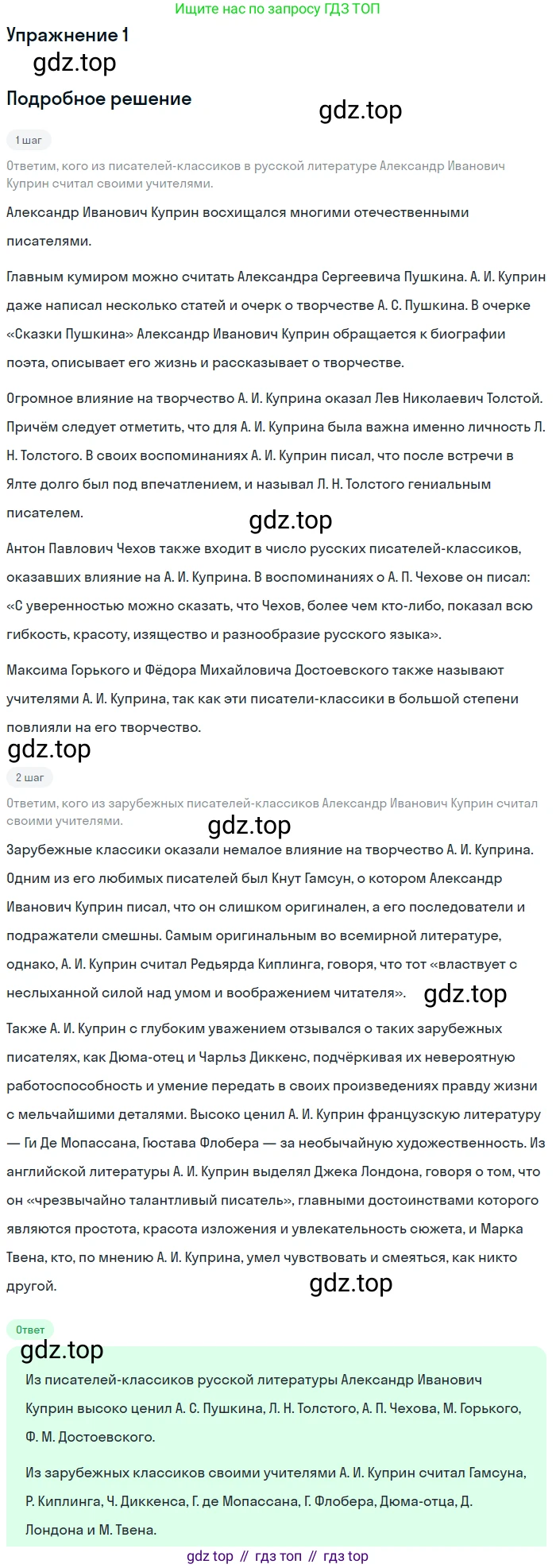 Ищите нас по запросу ГДЗ ТОП

Упражнение 1

gdz.top

Подробное решение

gdz.top

1 шаг

Ответим, кого из писателей-классиков в русской литературе Александр Иванович Куприн считал своими учителями.

Александр Иванович Куприн восхищался многими отечественными писателями.

Главным кумиром можно считать Александра Сергеевича Пушкина. А. И. Куприн даже написал несколько статей и очерк о творчестве А. С. Пушкина. В очерке «Сказки Пушкина» Александр Иванович Куприн обращается к биографии поэта, описывает его жизнь и рассказывает о творчестве.

Огромное влияние на творчество А. И. Куприна оказал Лев Николаевич Толстой. Причём следует отметить, что для А. И. Куприна была важна именно личность Л. Н. Толстого. В своих воспоминаниях А. И. Куприн писал, что после встречи в Ялте долго был под впечатлением, и называл Л. Н. Толстого гениальным писателем.

gdz.top

Антон Павлович Чехов также входит в число русских писателей-классиков, оказавших влияние на А. И. Куприна. В воспоминаниях о А. П. Чехове он писал: «С уверенностью можно сказать, что Чехов, более чем кто-либо, показал всю гибкость, красоту, изящество и разнообразие русского языка».

Максима Горького и Фёдора Михайловича Достоевского также называют учителями А. И. Куприна, так как эти писатели-классики в большой степени повлияли на его творчество.

gdz.top

2 шаг

Ответим, кого из зарубежных писателей-классиков Александр Иванович Куприн считал своими учителями.

gdz.top

Зарубежные классики оказали немалое влияние на творчество А. И. Куприна. Одним из его любимых писателей был Кнут Гамсун, о котором Александр Иванович Куприн писал, что он слишком оригинален, а его последователи и подражатели смешны. Самым оригинальным во всемирной литературе, однако, А. И. Куприн считал Редьярда Киплинга, говоря, что тот «властвует с неслыханной силой над умом и воображением читателя».

gdz.top

Также А. И. Куприн с глубоким уважением отзывался о таких зарубежных писателях, как Дюма-отец и Чарльз Диккенс, подчёркивая их невероятную работоспособность и умение передать в своих произведениях правду жизни с мельчайшими деталями. Высоко ценил А. И. Куприн французскую литературу — Ги Де Мопассана, Гюстава Флобера — за необычайную художественность. Из английской литературы А. И. Куприн выделял Джека Лондона, говоря о том, что он «чрезвычайно талантливый писатель», главными достоинствами которого являются простота, красота изложения и увлекательность сюжета, и Марка Твена, кто, по мнению А. И. Куприна, умел чувствовать и смеяться, как никто другой.

gdz.top

Ответ

gdz.top

Из писателей-классиков русской литературы Александр Иванович Куприн высоко ценил А. С. Пушкина, Л. Н. Толстого, А. П. Чехова, М. Горького, Ф. М. Достоевского.

Из зарубежных классиков своими учителями А. И. Куприн считал Гамсуна, Р. Киплинга, Ч. Диккенса, Г. де Мопассана, Г. Флобера, Дюма-отца, Д. Лондона и М. Твена.

gdz top // гдз топ // гдз top